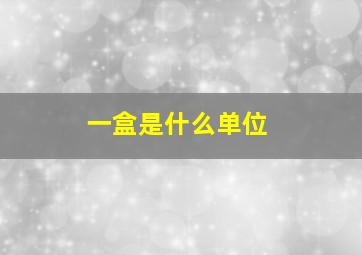 一盒是什么单位